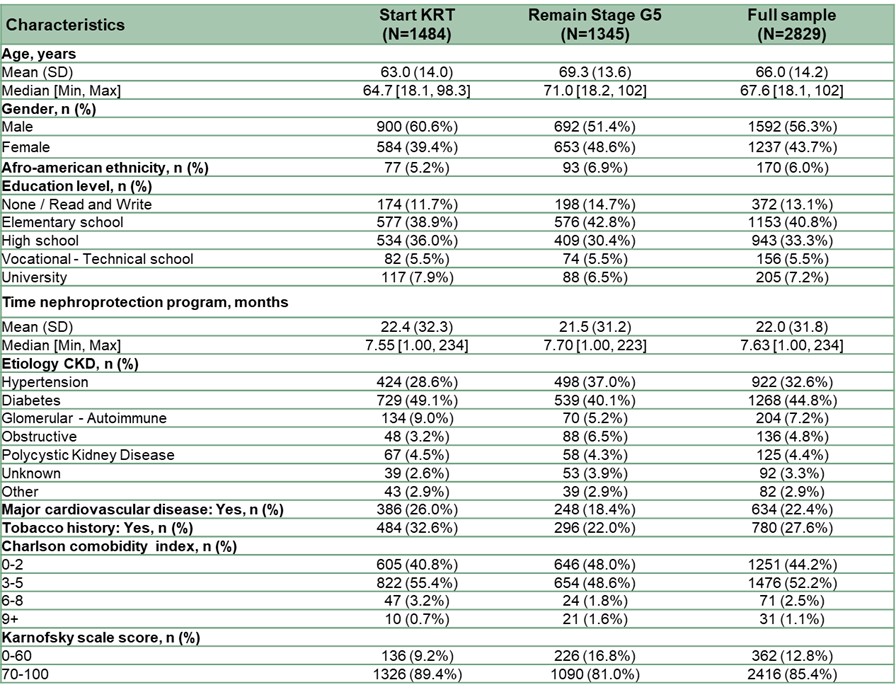 | Characteristics | Start KRT (N=1484) | Remain Stage G5 (N=1345) | Full sample (N=2829) |
|---|---|---|---|
| **Age, years** | | | |
| Mean (SD) | 63.0 (14.0) | 69.3 (13.6) | 66.0 (14.2) |
| Median [Min, Max] | 64.7 [18.1, 98.3] | 71.0 [18.2, 102] | 67.6 [18.1, 102] |
| **Gender, n (%)** | | | |
| Male | 900 (60.6%) | 692 (51.4%) | 1592 (56.3%) |
| Female | 584 (39.4%) | 653 (48.6%) | 1237 (43.7%) |
| **Afro-american ethnicity, n (%)** | 77 (5.2%) | 93 (6.9%) | 170 (6.0%) |
| **Education level, n (%)** | | | |
| None / Read and Write | 174 (11.7%) | 198 (14.7%) | 372 (13.1%) |
| Elementary school | 577 (38.9%) | 576 (42.8%) | 1153 (40.8%) |
| High school | 534 (36.0%) | 409 (30.4%) | 943 (33.3%) |
| Vocational - Technical school | 82 (5.5%) | 74 (5.5%) | 156 (5.5%) |
| University | 117 (7.9%) | 88 (6.5%) | 205 (7.2%) |
| **Time nephroprotection program, months** | | | |
| Mean (SD) | 22.4 (32.3) | 21.5 (31.2) | 22.0 (31.8) |
| Median [Min, Max] | 7.55 [1.00, 234] | 7.70 [1.00, 223] | 7.63 [1.00, 234] |
| **Etiology CKD, n (%)** | | | |
| Hypertension | 424 (28.6%) | 498 (37.0%) | 922 (32.6%) |
| Diabetes | 729 (49.1%) | 539 (40.1%) | 1268 (44.8%) |
| Glomerular - Autoimmune | 134 (9.0%) | 70 (5.2%) | 204 (7.2%) |
| Obstructive | 48 (3.2%) | 88 (6.5%) | 136 (4.8%) |
| Polycystic Kidney Disease | 67 (4.5%) | 58 (4.3%) | 125 (4.4%) |
| Unknown | 39 (2.6%) | 53 (3.9%) | 92 (3.3%) |
| Other | 43 (2.9%) | 39 (2.9%) | 82 (2.9%) |
| **Major cardiovascular disease: Yes, n (%)** | 386 (26.0%) | 248 (18.4%) | 634 (22.4%) |
| **Tobacco history: Yes, n (%)** | 484 (32.6%) | 296 (22.0%) | 780 (27.6%) |
| **Charlson comobidity index, n (%)** | | | |
| 0-2 | 605 (40.8%) | 646 (48.0%) | 1251 (44.2%) |
| 3-5 | 822 (55.4%) | 654 (48.6%) | 1476 (52.2%) |
| 6-8 | 47 (3.2%) | 24 (1.8%) | 71 (2.5%) |
| 9+ | 10 (0.7%) | 21 (1.6%) | 31 (1.1%) |
| **Karnofsky scale score, n (%)** | | | |
| 0-60 | 136 (9.2%) | 226 (16.8%) | 362 (12.8%) |
| 70-100 | 1326 (89.4%) | 1090 (81.0%) | 2416 (85.4%) |